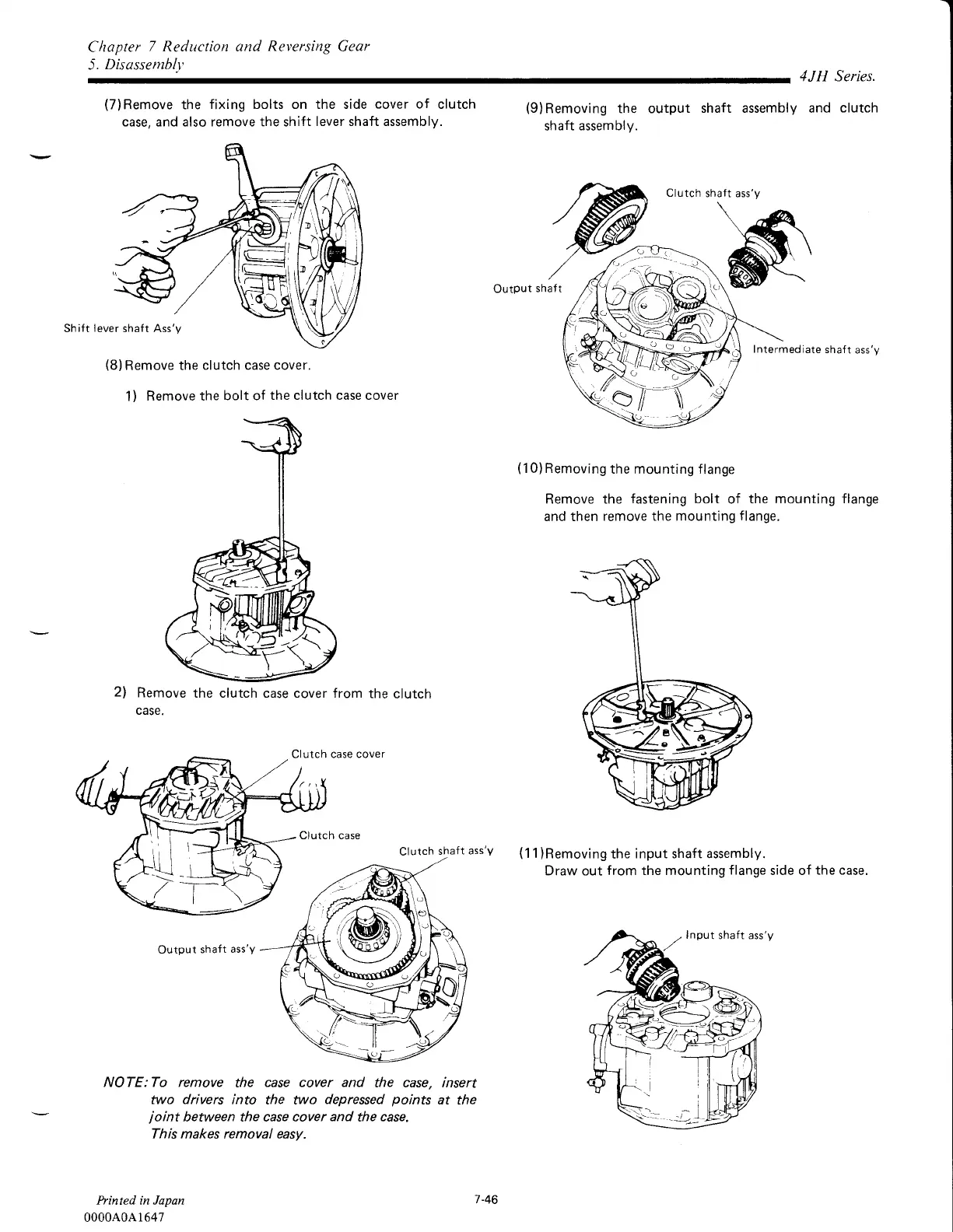 Chapter 7 Reduction and Reversing Gear
5. Disassembly

4JH Series.

(7)Remove the fixing bolts on the side cover of clutch case, and also remove the shift lever shaft assembly.

Shift lever shaft Ass'y

(8) Remove the clutch case cover.

1) Remove the bolt of the clutch case cover

2) Remove the clutch case cover from the clutch case.

Clutch case cover

Clutch case

Clutch shaft ass'y

Output shaft ass'y

NOTE: To remove the case cover and the case, insert two drivers into the two depressed points at the joint between the case cover and the case. This makes removal easy.

(9)Removing the output shaft assembly and clutch shaft assembly.

Clutch shaft ass'y

Output shaft

Intermediate shaft ass'y

(10)Removing the mounting flange

Remove the fastening bolt of the mounting flange and then remove the mounting flange.

(11)Removing the input shaft assembly.
Draw out from the mounting flange side of the case.

Input shaft ass'y

Printed in Japan
0000A0A1647

7-46